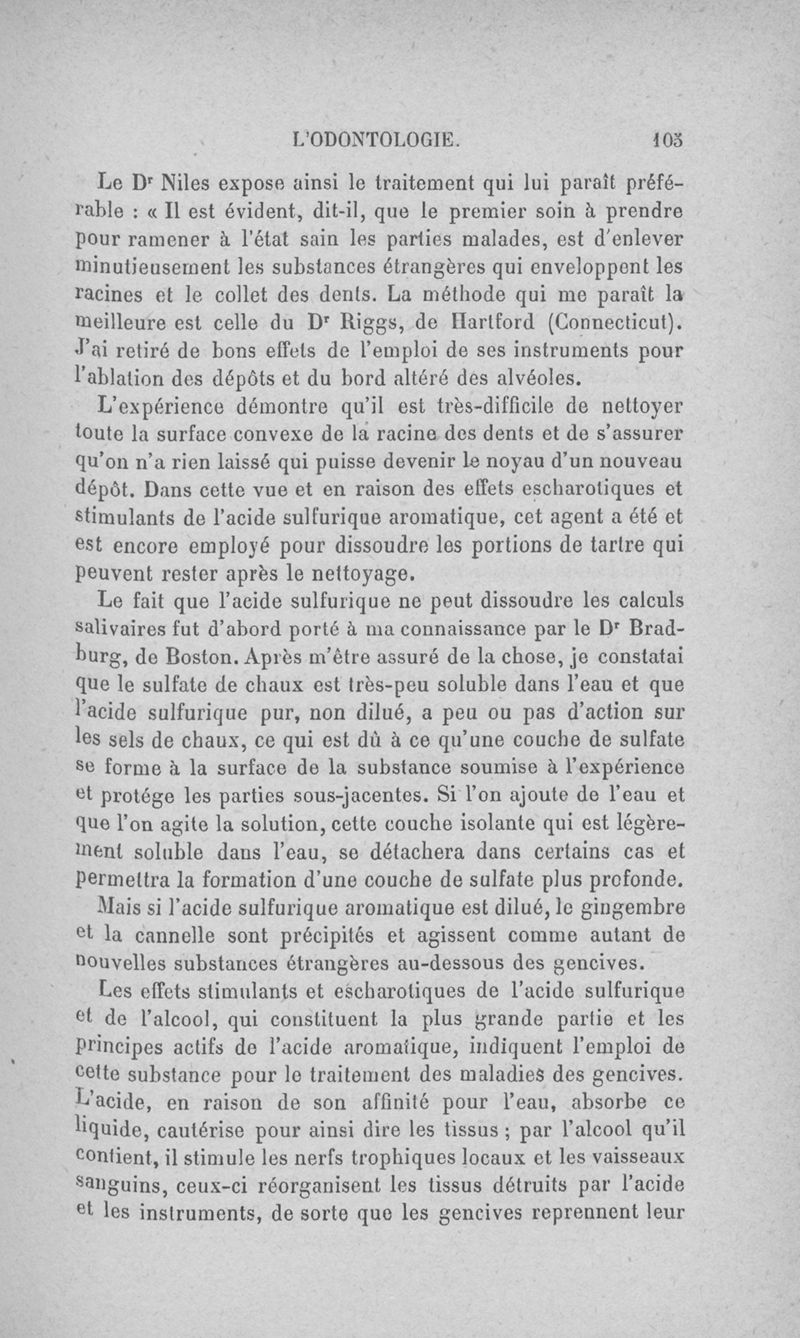 L'ODONTOLOGIE. 105

Le Dr Niles expose ainsi le traitement qui lui paraît préférable : « Il est évident, dit-il, que le premier soin à prendre pour ramener à l'état sain les parties malades, est d'enlever minutieusement les substances étrangères qui enveloppent les racines et le collet des dents. La méthode qui me paraît la meilleure est celle du Dr Riggs, de Hartford (Connecticut). J'ai retiré de bons effets de l'emploi de ses instruments pour l'ablation des dépôts et du bord altéré des alvéoles.

L'expérience démontre qu'il est très-difficile de nettoyer toute la surface convexe de la racine des dents et de s'assurer qu'on n'a rien laissé qui puisse devenir le noyau d'un nouveau dépôt. Dans cette vue et en raison des effets escharotiques et stimulants de l'acide sulfurique aromatique, cet agent a été et est encore employé pour dissoudre les portions de tartre qui peuvent rester après le nettoyage.

Le fait que l'acide sulfurique ne peut dissoudre les calculs salivaires fut d'abord porté à ma connaissance par le Dr Bradburg, de Boston. Après m'être assuré de la chose, je constatai que le sulfate de chaux est très-peu soluble dans l'eau et que l'acide sulfurique pur, non dilué, a peu ou pas d'action sur les sels de chaux, ce qui est dû à ce qu'une couche de sulfate se forme à la surface de la substance soumise à l'expérience et protége les parties sous-jacentes. Si l'on ajoute de l'eau et que l'on agite la solution, cette couche isolante qui est légèrement soluble dans l'eau, se détachera dans certains cas et permettra la formation d'une couche de sulfate plus profonde.

Mais si l'acide sulfurique aromatique est dilué, le gingembre et la cannelle sont précipités et agissent comme autant de nouvelles substances étrangères au-dessous des gencives.

Les effets stimulants et escharotiques de l'acide sulfurique et de l'alcool, qui constituent la plus grande partie et les principes actifs de l'acide aromatique, indiquent l'emploi de cette substance pour le traitement des maladies des gencives. L'acide, en raison de son affinité pour l'eau, absorbe ce liquide, cautérise pour ainsi dire les tissus ; par l'alcool qu'il contient, il stimule les nerfs trophiques locaux et les vaisseaux sanguins, ceux-ci réorganisent les tissus détruits par l'acide et les instruments, de sorte que les gencives reprennent leur